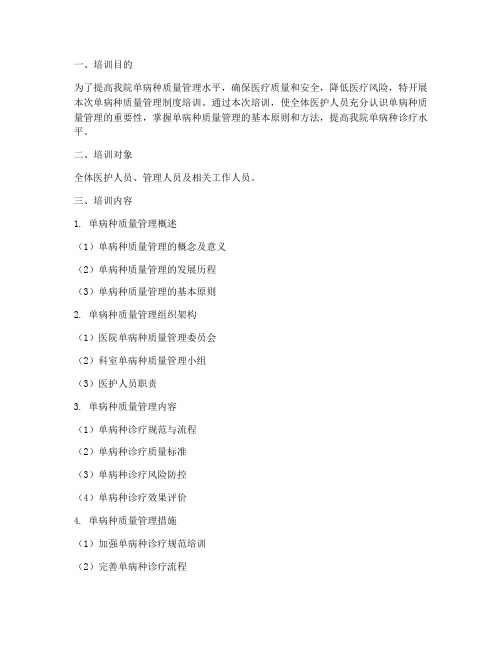 一、培训目的

为了提高我院单病种质量管理水平，确保医疗质量和安全，降低医疗风险，特开展本次单病种质量管理制度培训。通过本次培训，使全体医护人员充分认识单病种质量管理的重要性，掌握单病种质量管理的基本原则和方法，提高我院单病种诊疗水平。

二、培训对象

全体医护人员、管理人员及相关工作人员。

三、培训内容

1. 单病种质量管理概述

（1）单病种质量管理的概念及意义

（2）单病种质量管理的发展历程

（3）单病种质量管理的基本原则

2. 单病种质量管理组织架构

（1）医院单病种质量管理委员会

（2）科室单病种质量管理小组

（3）医护人员职责

3. 单病种质量管理内容

（1）单病种诊疗规范与流程

（2）单病种诊疗质量标准

（3）单病种诊疗风险防控

（4）单病种诊疗效果评价

4. 单病种质量管理措施

（1）加强单病种诊疗规范培训

（2）完善单病种诊疗流程